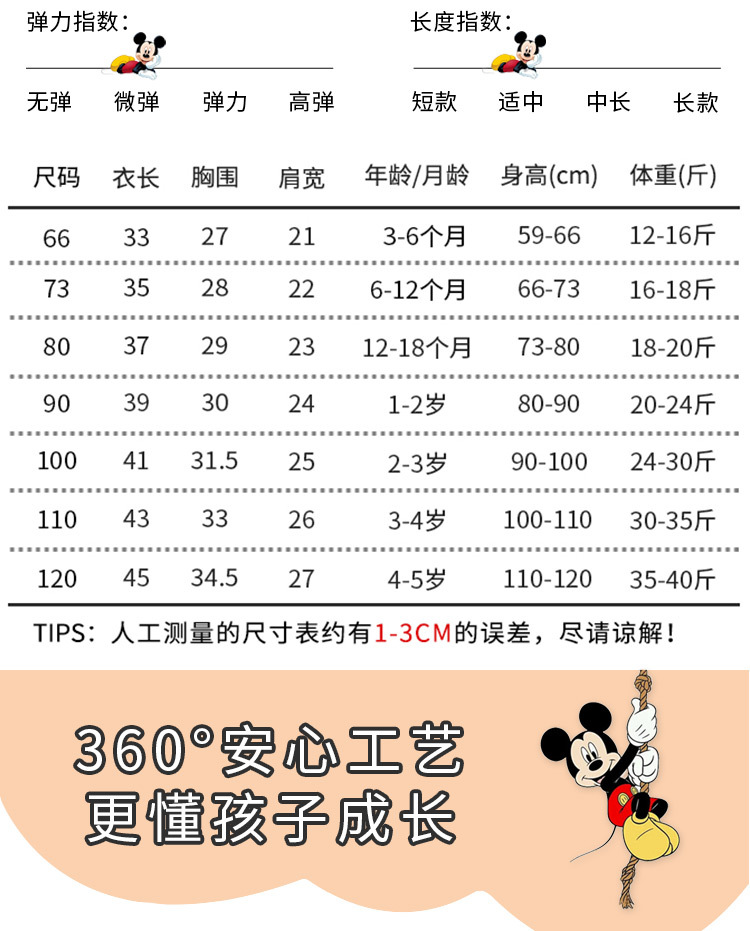 弹力指数：

无弹 微弹 弹力 高弹

长度指数：

短款 适中 中长 长款

| 尺码 | 衣长 | 胸围 | 肩宽 | 年龄/月龄 | 身高(cm) | 体重(斤) |
|---|---|---|---|---|---|---|
| 66 | 33 | 27 | 21 | 3-6个月 | 59-66 | 12-16斤 |
| 73 | 35 | 28 | 22 | 6-12个月 | 66-73 | 16-18斤 |
| 80 | 37 | 29 | 23 | 12-18个月 | 73-80 | 18-20斤 |
| 90 | 39 | 30 | 24 | 1-2岁 | 80-90 | 20-24斤 |
| 100 | 41 | 31.5 | 25 | 2-3岁 | 90-100 | 24-30斤 |
| 110 | 43 | 33 | 26 | 3-4岁 | 100-110 | 30-35斤 |
| 120 | 45 | 34.5 | 27 | 4-5岁 | 110-120 | 35-40斤 |

TIPS：人工测量的尺寸表约有1-3CM的误差，尽请谅解！

360°安心工艺
更懂孩子成长